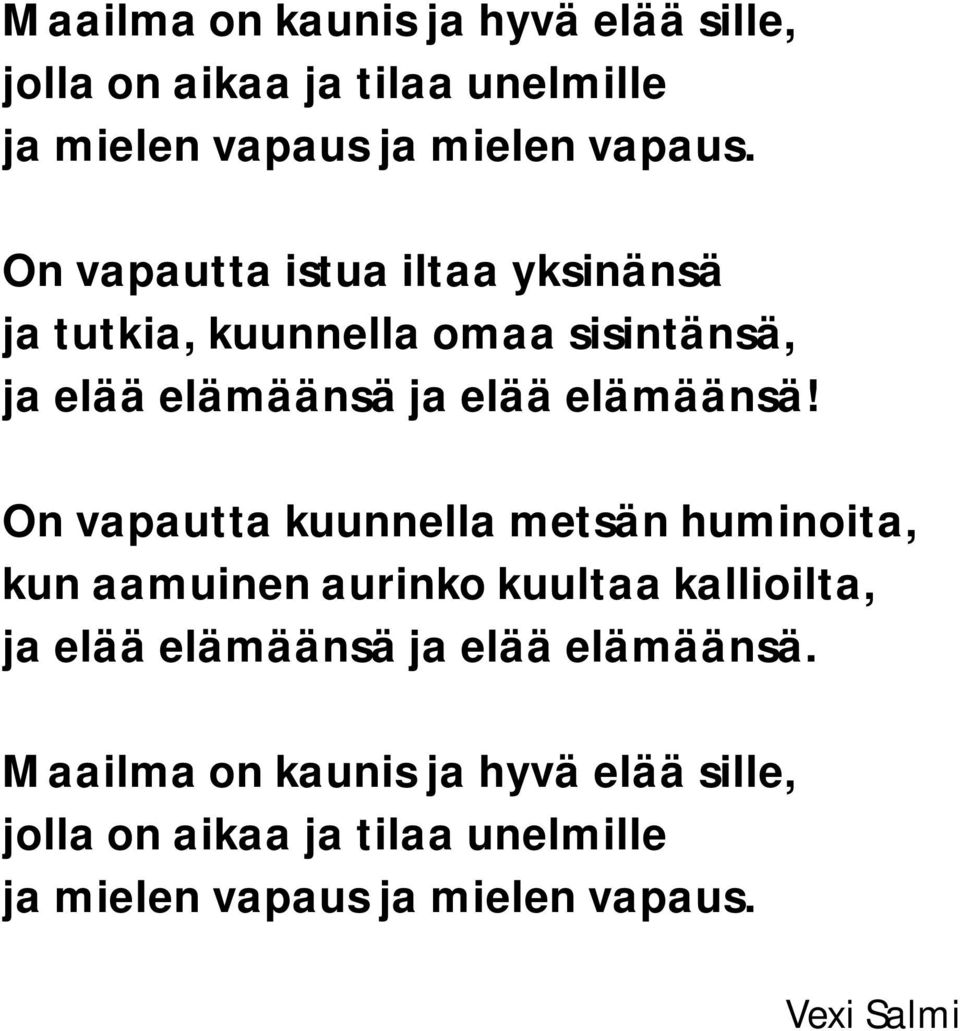 Maailma on kaunis ja hyvä elää sille,
jolla on aikaa ja tilaa unelmille
ja mielen vapaus ja mielen vapaus.

On vapautta istua iltaa yksinänsä
ja tutkia, kuunnella omaa sisintänsä,
ja elää elämäänsä ja elää elämäänsä!

On vapautta kuunnella metsän huminoita,
kun aamuinen aurinko kuultaa kallioilta,
ja elää elämäänsä ja elää elämäänsä.

Maailma on kaunis ja hyvä elää sille,
jolla on aikaa ja tilaa unelmille
ja mielen vapaus ja mielen vapaus.

Vexi Salmi